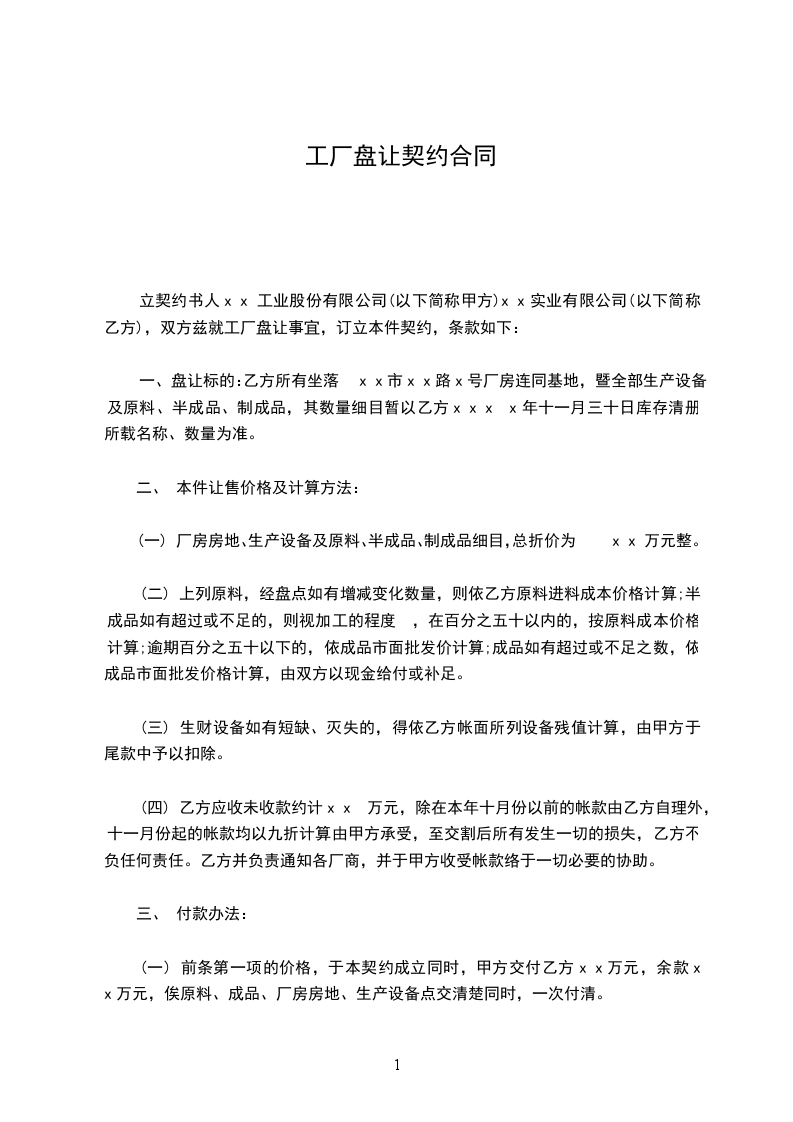 工厂盘让契约合同

立契约书人ｘｘ 工业股份有限公司(以下简称甲方)ｘｘ实业有限公司(以下简称乙方)，双方兹就工厂盘让事宜，订立本件契约，条款如下：

一、盘让标的：乙方所有坐落 ｘｘ市ｘｘ路ｘ号厂房连同基地，暨全部生产设备及原料、半成品、制成品，其数量细目暂以乙方ｘｘｘ ｘ年十一月三十日库存清册所载名称、数量为准。

二、 本件让售价格及计算方法：

（一） 厂房房地、生产设备及原料、半成品、制成品细目，总折价为 ｘｘ 万元整。

（二） 上列原料，经盘点如有增减变化数量，则依乙方原料进料成本价格计算；半成品如有超过或不足的，则视加工的程度 ，在百分之五十以内的，按原料成本价格计算；逾期百分之五十以下的，依成品市面批发价计算；成品如有超过或不足之数，依成品市面批发价格计算，由双方以现金给付或补足。

（三） 生财设备如有短缺、灭失的，得依乙方帐面所列设备残值计算，由甲方于尾款中予以扣除。

（四） 乙方应收未收款约计ｘｘ 万元，除在本年十月份以前的帐款由乙方自理外，十一月份起的帐款均以九折计算由甲方承受，至交割后所有发生一切的损失，乙方不负任何责任。乙方并负责通知各厂商，并于甲方收受帐款络于一切必要的协助。

三、 付款办法：

（一） 前条第一项的价格，于本契约成立同时，甲方交付乙方ｘｘ万元，余款ｘｘ万元，俟原料、成品、厂房房地、生产设备点交清楚同时，一次付清。

1